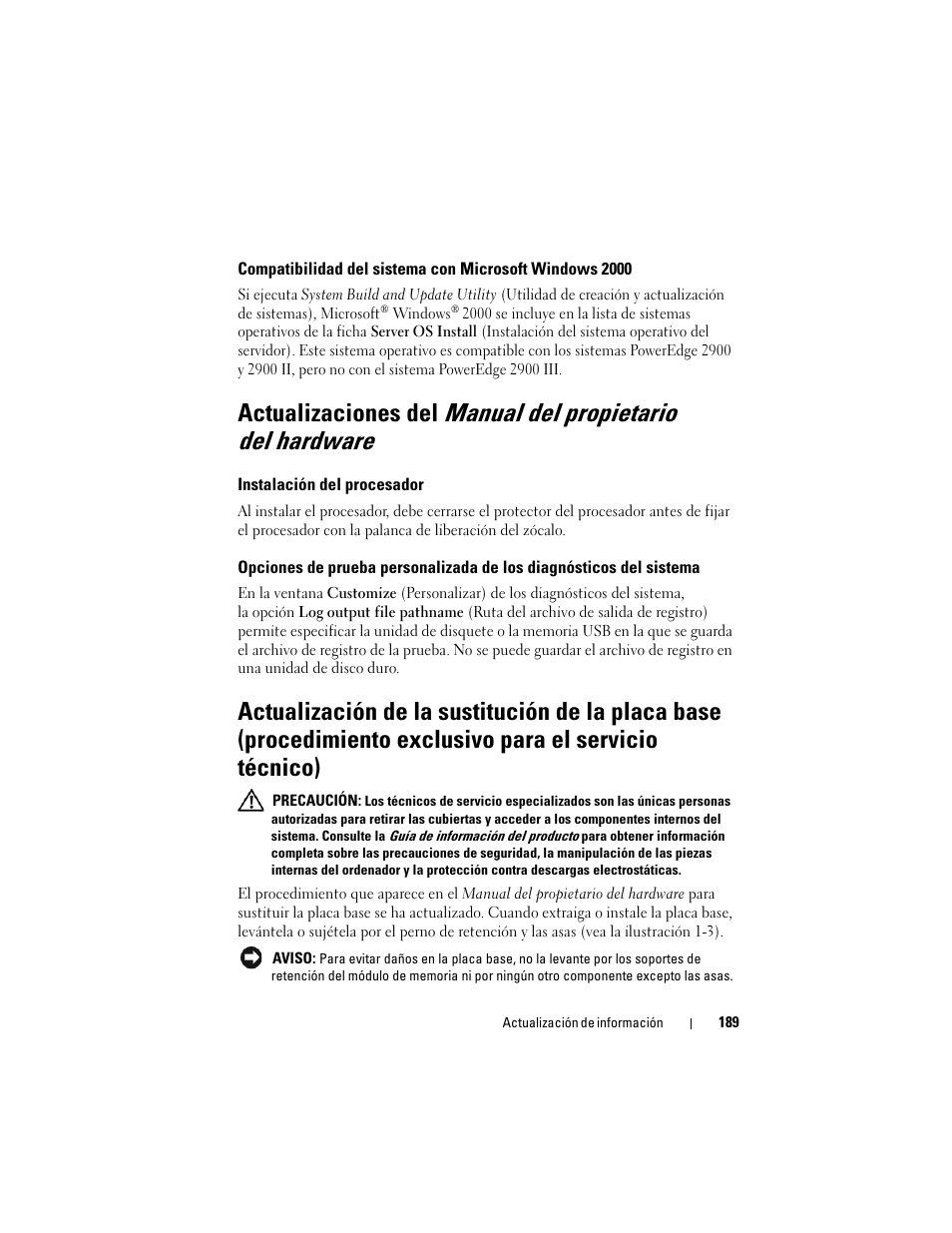 Compatibilidad del sistema con Microsoft Windows 2000

Si ejecuta System Build and Update Utility (Utilidad de creación y actualización de sistemas), Microsoft® Windows® 2000 se incluye en la lista de sistemas operativos de la ficha Server OS Install (Instalación del sistema operativo del servidor). Este sistema operativo es compatible con los sistemas PowerEdge 2900 y 2900 II, pero no con el sistema PowerEdge 2900 III.

Actualizaciones del Manual del propietario del hardware

Instalación del procesador

Al instalar el procesador, debe cerrarse el protector del procesador antes de fijar el procesador con la palanca de liberación del zócalo.

Opciones de prueba personalizada de los diagnósticos del sistema

En la ventana Customize (Personalizar) de los diagnósticos del sistema, la opción Log output file pathname (Ruta del archivo de salida de registro) permite especificar la unidad de disquete o la memoria USB en la que se guarda el archivo de registro de la prueba. No se puede guardar el archivo de registro en una unidad de disco duro.

Actualización de la sustitución de la placa base (procedimiento exclusivo para el servicio técnico)

PRECAUCIÓN: Los técnicos de servicio especializados son las únicas personas autorizadas para retirar las cubiertas y acceder a los componentes internos del sistema. Consulte la Guía de información del producto para obtener información completa sobre las precauciones de seguridad, la manipulación de las piezas internas del ordenador y la protección contra descargas electrostáticas.

El procedimiento que aparece en el Manual del propietario del hardware para sustituir la placa base se ha actualizado. Cuando extraiga o instale la placa base, levántela o sujétela por el perno de retención y las asas (vea la ilustración 1-3).

AVISO: Para evitar daños en la placa base, no la levante por los soportes de retención del módulo de memoria ni por ningún otro componente excepto las asas.

Actualización de información | 189